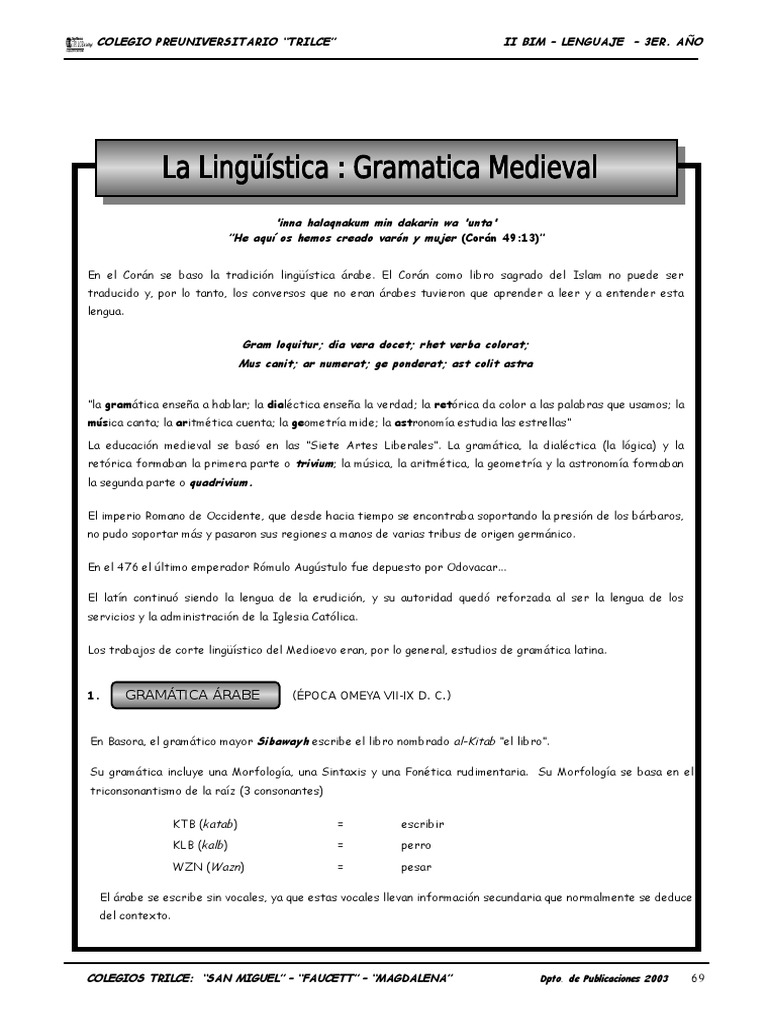 COLEGIO PREUNIVERSITARIO "TRILCE" II BIM – LENGUAJE – 3ER. AÑO

La Lingüística : Gramatica Medieval

'inna halaqnakum min dakarin wa 'unta'
"He aquí os hemos creado varón y mujer (Corán 49:13)"

En el Corán se baso la tradición lingüística árabe. El Corán como libro sagrado del Islam no puede ser traducido y, por lo tanto, los conversos que no eran árabes tuvieron que aprender a leer y a entender esta lengua.

Gram loquitur; dia vera docet; rhet verba colorat;
Mus canit; ar numerat; ge ponderat; ast colit astra

"la gramática enseña a hablar; la dialéctica enseña la verdad; la retórica da color a las palabras que usamos; la música canta; la aritmética cuenta; la geometría mide; la astronomía estudia las estrellas"

La educación medieval se basó en las "Siete Artes Liberales". La gramática, la dialéctica (la lógica) y la retórica formaban la primera parte o trivium; la música, la aritmética, la geometría y la astronomía formaban la segunda parte o quadrivium.

El imperio Romano de Occidente, que desde hacia tiempo se encontraba soportando la presión de los bárbaros, no pudo soportar más y pasaron sus regiones a manos de varias tribus de origen germánico.

En el 476 el último emperador Rómulo Augústulo fue depuesto por Odovacar...

El latín continuó siendo la lengua de la erudición, y su autoridad quedó reforzada al ser la lengua de los servicios y la administración de la Iglesia Católica.

Los trabajos de corte lingüístico del Medioevo eran, por lo general, estudios de gramática latina.

1. GRAMÁTICA ÁRABE (ÉPOCA OMEYA VII-IX D. C.)

En Basora, el gramático mayor Sibawayh escribe el libro nombrado al-Kitab "el libro".

Su gramática incluye una Morfología, una Sintaxis y una Fonética rudimentaria. Su Morfología se basa en el triconsonantismo de la raíz (3 consonantes)

KTB (katab) = escribir
KLB (kalb) = perro
WZN (Wazn) = pesar

El árabe se escribe sin vocales, ya que estas vocales llevan información secundaria que normalmente se deduce del contexto.

COLEGIOS TRILCE: "SAN MIGUEL" – "FAUCETT" – "MAGDALENA" Dpto. de Publicaciones 2003 69